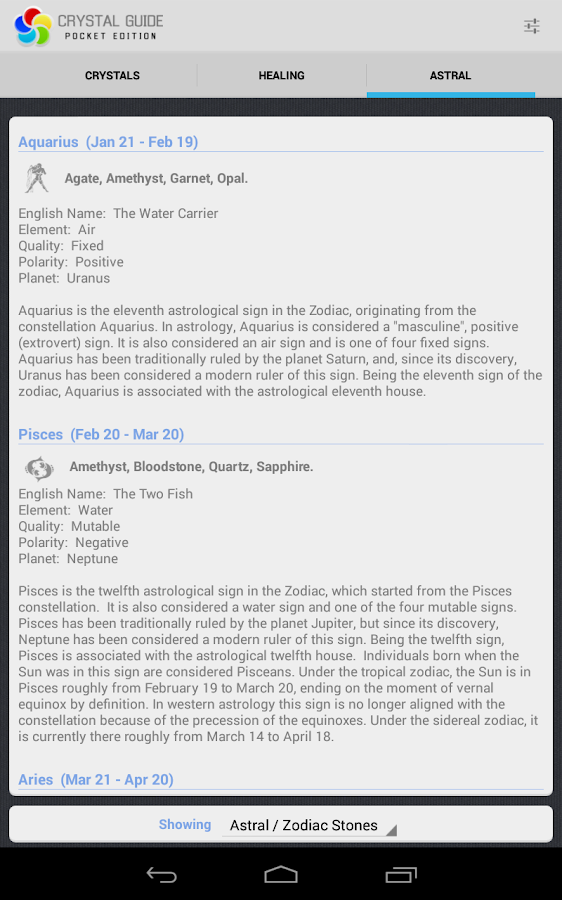 CRYSTAL GUIDE
POCKET EDITION

CRYSTALS HEALING ASTRAL

Aquarius (Jan 21 - Feb 19)

Agate, Amethyst, Garnet, Opal.

English Name: The Water Carrier
Element: Air
Quality: Fixed
Polarity: Positive
Planet: Uranus

Aquarius is the eleventh astrological sign in the Zodiac, originating from the constellation Aquarius. In astrology, Aquarius is considered a "masculine", positive (extrovert) sign. It is also considered an air sign and is one of four fixed signs. Aquarius has been traditionally ruled by the planet Saturn, and, since its discovery, Uranus has been considered a modern ruler of this sign. Being the eleventh sign of the zodiac, Aquarius is associated with the astrological eleventh house.

Pisces (Feb 20 - Mar 20)

Amethyst, Bloodstone, Quartz, Sapphire.

English Name: The Two Fish
Element: Water
Quality: Mutable
Polarity: Negative
Planet: Neptune

Pisces is the twelfth astrological sign in the Zodiac, which started from the Pisces constellation. It is also considered a water sign and one of the four mutable signs. Pisces has been traditionally ruled by the planet Jupiter, but since its discovery, Neptune has been considered a modern ruler of this sign. Being the twelfth sign, Pisces is associated with the astrological twelfth house. Individuals born when the Sun was in this sign are considered Pisceans. Under the tropical zodiac, the Sun is in Pisces roughly from February 19 to March 20, ending on the moment of vernal equinox by definition. In western astrology this sign is no longer aligned with the constellation because of the precession of the equinoxes. Under the sidereal zodiac, it is currently there roughly from March 14 to April 18.

Aries (Mar 21 - Apr 20)

Showing Astral / Zodiac Stones